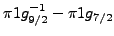 $\pi 1g_{9/2}^{-1} - \pi 1g_{7/2}$